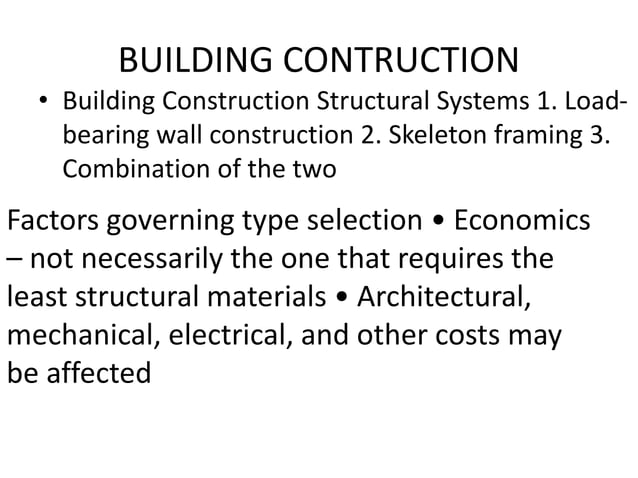 BUILDING CONTRUCTION

• Building Construction Structural Systems 1. Load-bearing wall construction 2. Skeleton framing 3. Combination of the two

Factors governing type selection • Economics – not necessarily the one that requires the least structural materials • Architectural, mechanical, electrical, and other costs may be affected